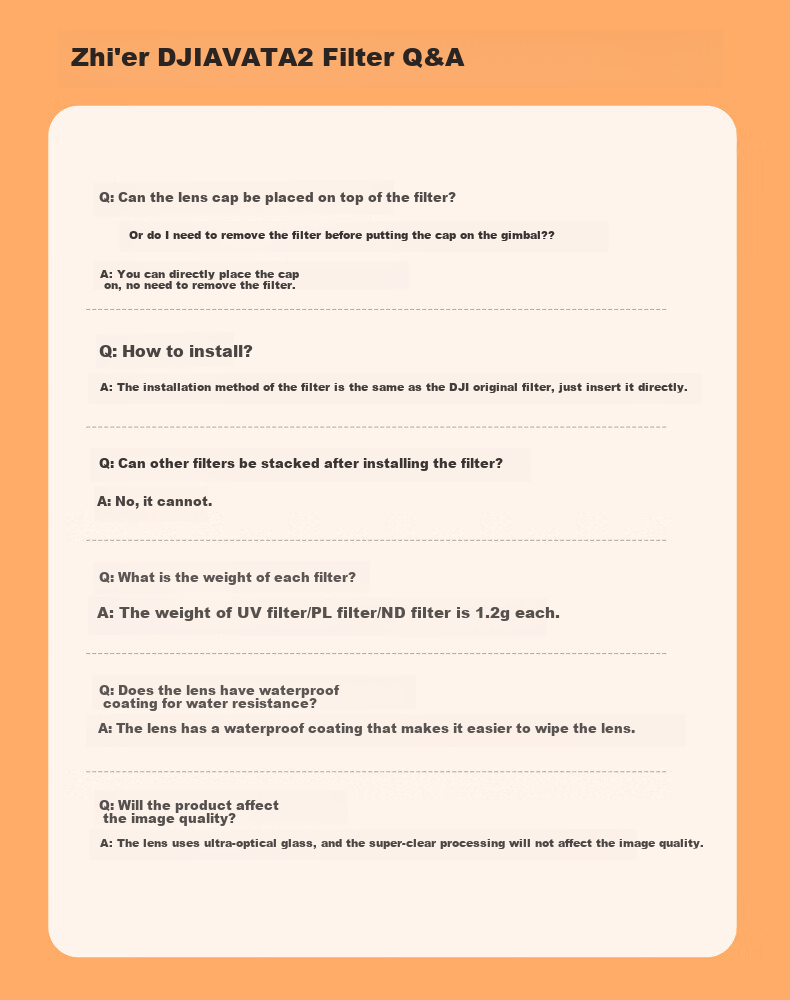 Zhi'er DJIAVATA2 Filter Q&A

Q: Can the lens cap be placed on top of the filter?

Or do I need to remove the filter before putting the cap on the gimbal??

A: You can directly place the cap on, no need to remove the filter.

Q: How to install?

A: The installation method of the filter is the same as the DJI original filter, just insert it directly.

Q: Can other filters be stacked after installing the filter?

A: No, it cannot.

Q: What is the weight of each filter?

A: The weight of UV filter/PL filter/ND filter is 1.2g each.

Q: Does the lens have waterproof coating for water resistance?

A: The lens has a waterproof coating that makes it easier to wipe the lens.

Q: Will the product affect the image quality?

A: The lens uses ultra-optical glass, and the super-clear processing will not affect the image quality.